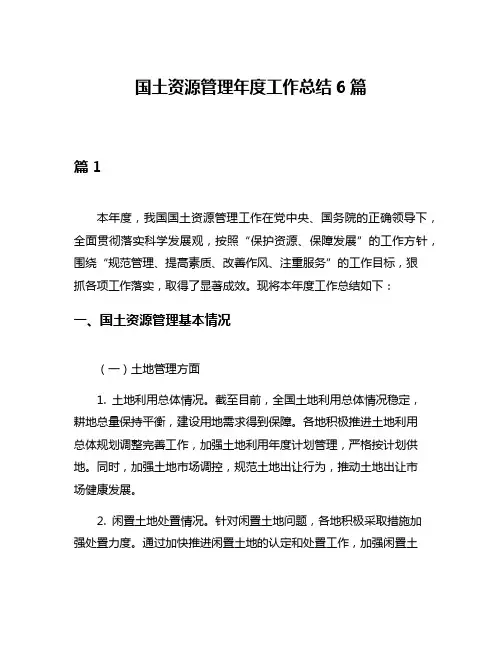 国土资源管理年度工作总结 6 篇

篇 1

本年度，我国国土资源管理工作在党中央、国务院的正确领导下，全面贯彻落实科学发展观，按照“保护资源、保障发展”的工作方针，围绕“规范管理、提高素质、改善作风、注重服务”的工作目标，狠抓各项工作落实，取得了显著成效。现将本年度工作总结如下：

一、国土资源管理基本情况

（一）土地管理方面

1. 土地利用总体情况。截至目前，全国土地利用总体情况稳定，耕地总量保持平衡，建设用地需求得到保障。各地积极推进土地利用总体规划调整完善工作，加强土地利用年度计划管理，严格按计划供地。同时，加强土地市场调控，规范土地出让行为，推动土地出让市场健康发展。

2. 闲置土地处置情况。针对闲置土地问题，各地积极采取措施加强处置力度。通过加快推进闲置土地的认定和处置工作，加强闲置土